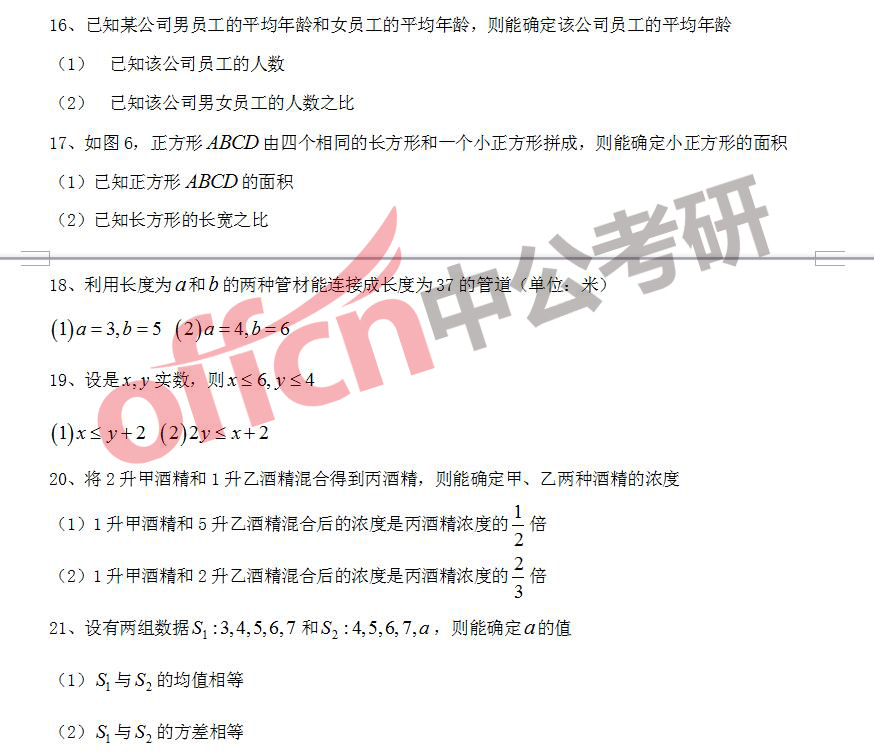 16、已知某公司男员工的平均年龄和女员工的平均年龄，则能确定该公司员工的平均年龄

（1） 已知该公司员工的人数

（2） 已知该公司男女员工的人数之比

17、如图6，正方形$ABCD$由四个相同的长方形和一个小正方形拼成，则能确定小正方形的面积

（1）已知正方形$ABCD$的面积

（2）已知长方形的长宽之比

18、利用长度为$a$和$b$的两种管材能连接成长度为37的管道（单位：米）

$(1)a=3,b=5$ $(2)a=4,b=6$

19、设是$x,y$实数，则$x\le6,y\le4$

$(1)x\le y+2$ $(2)2y\le x+2$

20、将2升甲酒精和1升乙酒精混合得到丙酒精，则能确定甲、乙两种酒精的浓度

（1）1升甲酒精和5升乙酒精混合后的浓度是丙酒精浓度的$\frac{1}{2}$倍

（2）1升甲酒精和2升乙酒精混合后的浓度是丙酒精浓度的$\frac{2}{3}$倍

21、设有两组数据$S_1:3,4,5,6,7$和$S_2:4,5,6,7,a$，则能确定$a$的值

（1）$S_1$与$S_2$的均值相等

（2）$S_1$与$S_2$的方差相等

offcn中公考研